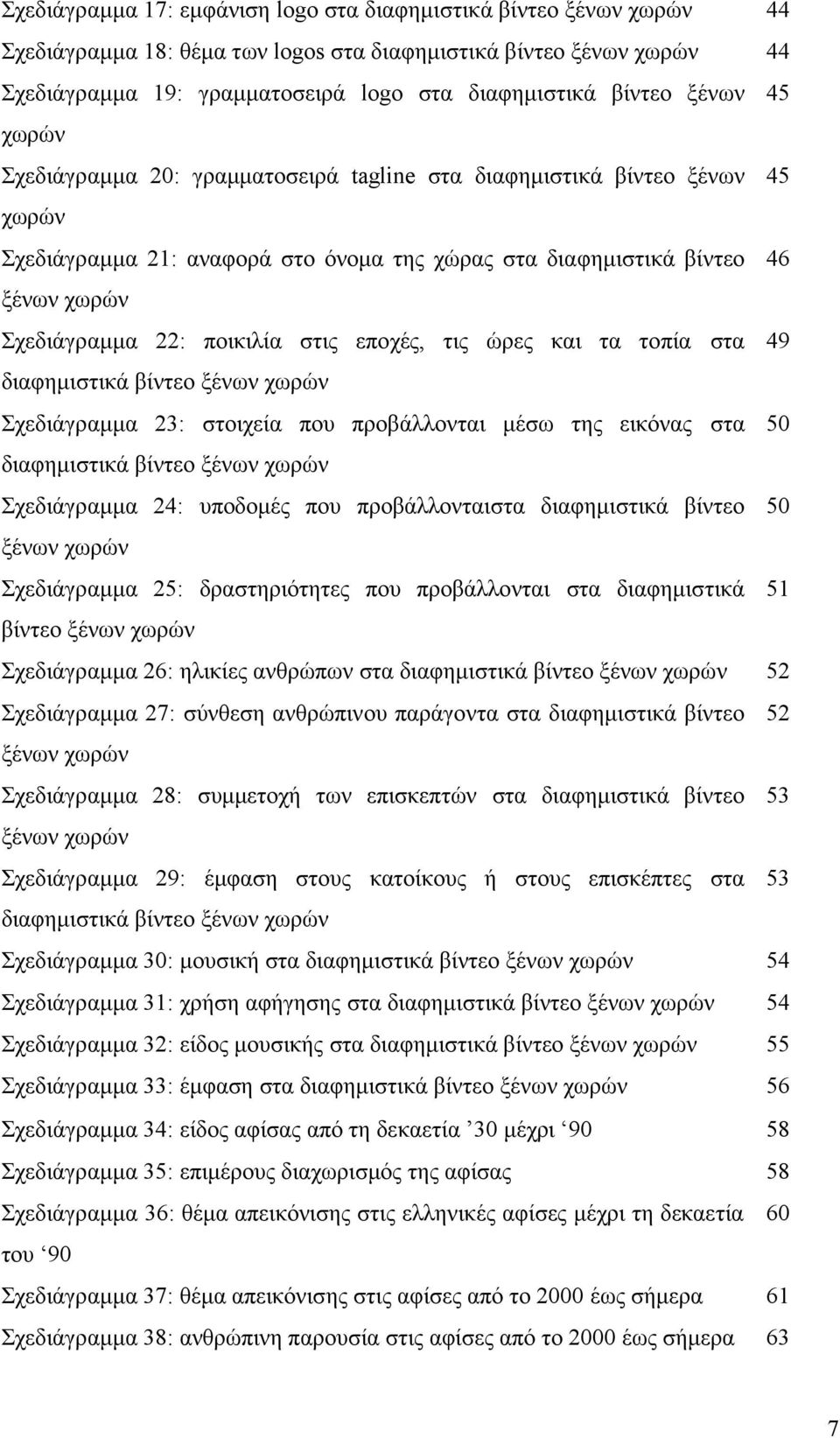 Σχεδιάγραμμα 17: εμφάνιση logo στα διαφημιστικά βίντεο ξένων χωρών 44
Σχεδιάγραμμα 18: θέμα των logos στα διαφημιστικά βίντεο ξένων χωρών 44
Σχεδιάγραμμα 19: γραμματοσειρά logo στα διαφημιστικά βίντεο ξένων χωρών 45
Σχεδιάγραμμα 20: γραμματοσειρά tagline στα διαφημιστικά βίντεο ξένων χωρών 45
Σχεδιάγραμμα 21: αναφορά στο όνομα της χώρας στα διαφημιστικά βίντεο ξένων χωρών 46
Σχεδιάγραμμα 22: ποικιλία στις εποχές, τις ώρες και τα τοπία στα διαφημιστικά βίντεο ξένων χωρών 49
Σχεδιάγραμμα 23: στοιχεία που προβάλλονται μέσω της εικόνας στα διαφημιστικά βίντεο ξένων χωρών 50
Σχεδιάγραμμα 24: υποδομές που προβάλλονταιστα διαφημιστικά βίντεο ξένων χωρών 50
Σχεδιάγραμμα 25: δραστηριότητες που προβάλλονται στα διαφημιστικά βίντεο ξένων χωρών 51
Σχεδιάγραμμα 26: ηλικίες ανθρώπων στα διαφημιστικά βίντεο ξένων χωρών 52
Σχεδιάγραμμα 27: σύνθεση ανθρώπινου παράγοντα στα διαφημιστικά βίντεο ξένων χωρών 52
Σχεδιάγραμμα 28: συμμετοχή των επισκεπτών στα διαφημιστικά βίντεο ξένων χωρών 53
Σχεδιάγραμμα 29: έμφαση στους κατοίκους ή στους επισκέπτες στα διαφημιστικά βίντεο ξένων χωρών 53
Σχεδιάγραμμα 30: μουσική στα διαφημιστικά βίντεο ξένων χωρών 54
Σχεδιάγραμμα 31: χρήση αφήγησης στα διαφημιστικά βίντεο ξένων χωρών 54
Σχεδιάγραμμα 32: είδος μουσικής στα διαφημιστικά βίντεο ξένων χωρών 55
Σχεδιάγραμμα 33: έμφαση στα διαφημιστικά βίντεο ξένων χωρών 56
Σχεδιάγραμμα 34: είδος αφίσας από τη δεκαετία ’30 μέχρι ‘90 58
Σχεδιάγραμμα 35: επιμέρους διαχωρισμός της αφίσας 58
Σχεδιάγραμμα 36: θέμα απεικόνισης στις ελληνικές αφίσες μέχρι τη δεκαετία του ‘90 60
Σχεδιάγραμμα 37: θέμα απεικόνισης στις αφίσες από το 2000 έως σήμερα 61
Σχεδιάγραμμα 38: ανθρώπινη παρουσία στις αφίσες από το 2000 έως σήμερα 63

7